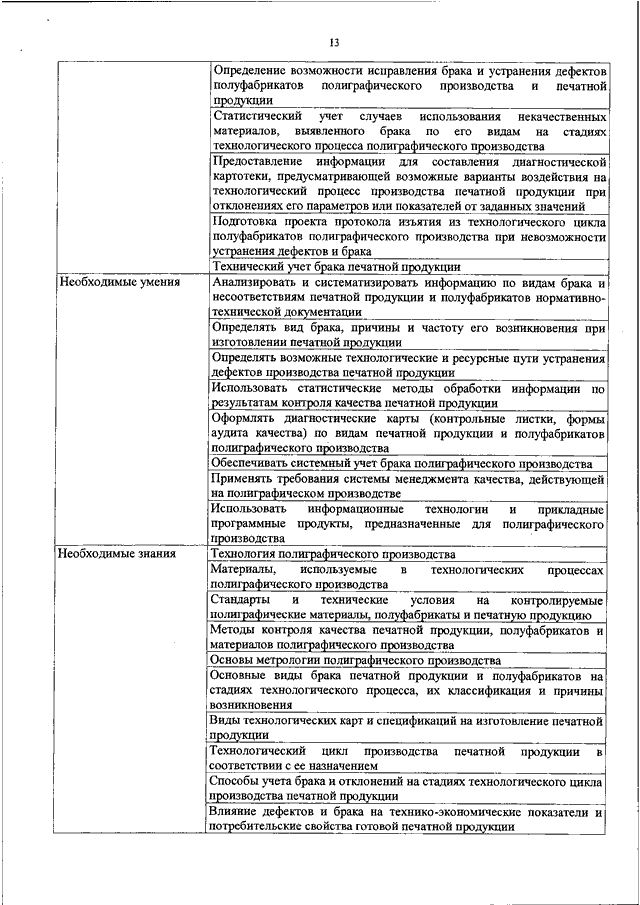 13

| | |
|---|---|
| | Определение возможности исправления брака и устранения дефектов полуфабрикатов полиграфического производства и печатной продукции |
| | Статистический учет случаев использования некачественных материалов, выявленного брака по его видам на стадиях технологического процесса полиграфического производства |
| | Предоставление информации для составления диагностической картотеки, предусматривающей возможные варианты воздействия на технологический процесс производства печатной продукции при отклонениях его параметров или показателей от заданных значений |
| | Подготовка проекта протокола изъятия из технологического цикла полуфабрикатов полиграфического производства при невозможности устранения дефектов и брака |
| | Технический учет брака печатной продукции |
| Необходимые умения | Анализировать и систематизировать информацию по видам брака и несоответствиям печатной продукции и полуфабрикатов нормативно-технической документации |
| | Определять вид брака, причины и частоту его возникновения при изготовлении печатной продукции |
| | Определять возможные технологические и ресурсные пути устранения дефектов производства печатной продукции |
| | Использовать статистические методы обработки информации по результатам контроля качества печатной продукции |
| | Оформлять диагностические карты (контрольные листки, формы аудита качества) по видам печатной продукции и полуфабрикатов полиграфического производства |
| | Обеспечивать системный учет брака полиграфического производства |
| | Применять требования системы менеджмента качества, действующей на полиграфическом производстве |
| | Использовать информационные технологии и прикладные программные продукты, предназначенные для полиграфического производства |
| Необходимые знания | Технология полиграфического производства |
| | Материалы, используемые в технологических процессах полиграфического производства |
| | Стандарты и технические условия на контролируемые полиграфические материалы, полуфабрикаты и печатную продукцию |
| | Методы контроля качества печатной продукции, полуфабрикатов и материалов полиграфического производства |
| | Основы метрологии полиграфического производства |
| | Основные виды брака печатной продукции и полуфабрикатов на стадиях технологического процесса, их классификация и причины возникновения |
| | Виды технологических карт и спецификаций на изготовление печатной продукции |
| | Технологический цикл производства печатной продукции в соответствии с ее назначением |
| | Способы учета брака и отклонений на стадиях технологического цикла производства печатной продукции |
| | Влияние дефектов и брака на технико-экономические показатели и потребительские свойства готовой печатной продукции |